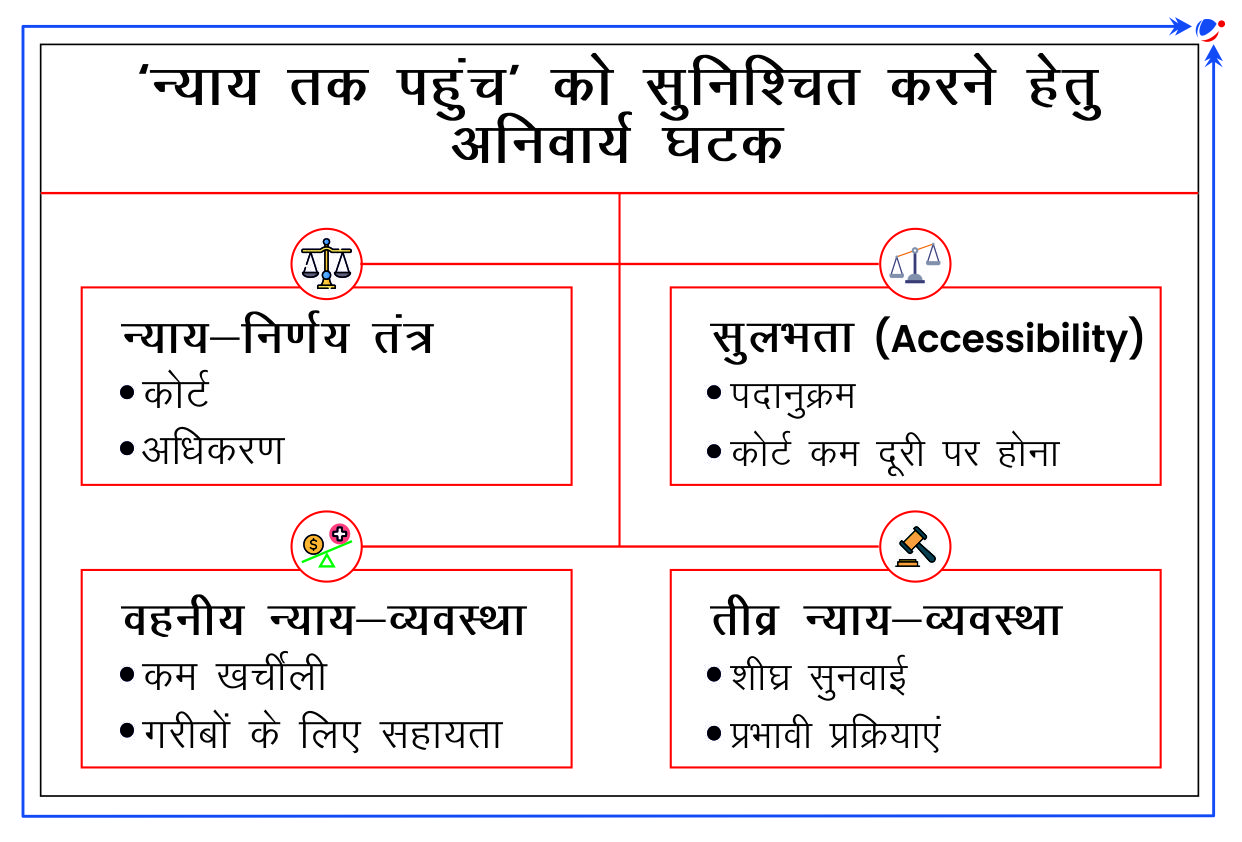 ‘न्याय तक पहुंच’ को सुनिश्चित करने हेतु अनिवार्य घटक

न्याय–निर्णय तंत्र
• कोर्ट
• अधिकरण

सुलभता (Accessibility)
• पदानुक्रम
• कोर्ट कम दूरी पर होना

वहनीय न्याय–व्यवस्था
• कम खर्चीली
• गरीबों के लिए सहायता

तीव्र न्याय–व्यवस्था
• शीघ्र सुनवाई
• प्रभावी प्रक्रियाएं